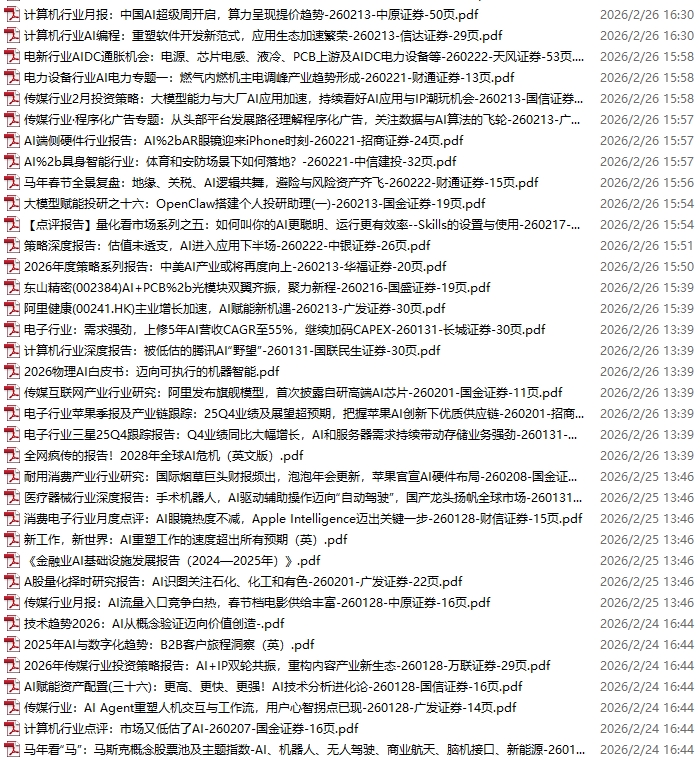 计算机行业月报：中国AI超级周开启，算力呈现提价趋势-260213-中原证券-50页.pdf 2026/2/26 16:30
计算机行业AI编程：重塑软件开发新范式，应用生态加速繁荣-260213-信达证券-29页.pdf 2026/2/26 16:30
电新行业AIDC通胀机会：电源、芯片电感、液冷、PCB上游及AIDC电力设备等-260222-天风证券-53页... 2026/2/26 15:58
电力设备行业AI电力专题一：燃气内燃机主电调峰产业趋势形成-260221-财通证券-13页.pdf 2026/2/26 15:58
传媒行业2月投资策略：大模型能力与大厂AI应用加速，持续看好AI应用与IP潮玩机会-260213-国信证券... 2026/2/26 15:58
传媒行业·程序化广告专题：从头部平台发展路径理解程序化广告，关注数据与AI算法的飞轮-260213-广... 2026/2/26 15:57
AI端侧硬件行业报告：AI%2bAR眼镜迎来iPhone时刻-260221-招商证券-24页.pdf 2026/2/26 15:57
AI%2b具身智能行业：体育和安防场景下如何落地？-260221-中信建投-32页.pdf 2026/2/26 15:57
马年春节全景复盘：地缘、关税、AI逻辑共舞，避险与风险资产齐飞-260222-财通证券-15页.pdf 2026/2/26 15:56
大模型赋能投研之十六：OpenClaw搭建个人投研助理(一)-260213-国金证券-19页.pdf 2026/2/26 15:54
【点评报告】量化看市场系列之五：如何叫你的AI更聪明、运行更有效率--Skills的设置与使用-260217-... 2026/2/26 15:54
策略深度报告：估值未透支，AI进入应用下半场-260222-中银证券-26页.pdf 2026/2/26 15:51
2026年度策略系列报告：中美AI产业或将再度向上-260213-华福证券-20页.pdf 2026/2/26 15:50
东山精密(002384)AI+PCB%2b光模块双翼齐振，聚力新程-260216-国盛证券-19页.pdf 2026/2/26 15:39
阿里健康(00241.HK)主业增长加速，AI赋能新机遇-260213-广发证券-30页.pdf 2026/2/26 15:39
电子行业：需求强劲，上修5年AI营收CAGR至55%，继续加码CAPEX-260131-长城证券-30页.pdf 2026/2/26 13:39
计算机行业深度报告：被低估的腾讯AI"野望"-260131-国联民生证券-30页.pdf 2026/2/26 13:39
2026物理AI白皮书：迈向可执行的机器智能.pdf 2026/2/26 13:39
传媒互联网产业行业研究：阿里发布旗舰模型，首次披露自研高端AI芯片-260201-国金证券-11页.pdf 2026/2/26 13:39
电子行业苹果季报及产业链跟踪：25Q4业绩及展望超预期，把握苹果AI创新下优质供应链-260201-招商... 2026/2/26 13:39
电子行业三星25Q4跟踪报告：Q4业绩同比大幅增长，AI和服务器需求持续带动存储业务强劲-260131-... 2026/2/26 13:39
全网疯传的报告！2028年全球AI危机（英文版）.pdf 2026/2/26 13:39
耐用消费产业行业研究：国际烟草巨头财报频出，泡泡年会更新，苹果官宣AI硬件布局-260208-国金证... 2026/2/25 13:46
医疗器械行业深度报告：手术机器人，AI驱动辅助操作迈向"自动驾驶"，国产龙头扬帆全球市场-260131... 2026/2/25 13:46
消费电子行业月度点评：AI眼镜热度不减，Apple Intelligence迈出关键一步-260128-财信证券-15页.pdf 2026/2/25 13:46
新工作，新世界：AI重塑工作的速度超出所有预期（英）.pdf 2026/2/25 13:46
《金融业AI基础设施发展报告（2024—2025年）》.pdf 2026/2/25 13:46
A股量化择时研究报告：AI识图关注石化、化工和有色-260201-广发证券-22页.pdf 2026/2/25 13:46
传媒行业月报：AI流量入口竞争白热，春节档电影供给丰富-260128-中原证券-16页.pdf 2026/2/25 13:46
技术趋势2026：AI从概念验证迈向价值创造-.pdf 2026/2/24 16:44
2025年AI与数字化趋势：B2B客户旅程洞察（英）.pdf 2026/2/24 16:44
2026年传媒行业投资策略报告：AI+IP双轮共振，重构内容产业新生态-260128-万联证券-29页.pdf 2026/2/24 16:44
AI赋能资产配置(三十六)：更高、更快、更强！AI技术分析进化论-260128-国信证券-16页.pdf 2026/2/24 16:44
传媒行业：AI Agent重塑人机交互与工作流，用户心智拐点已现-260128-广发证券-14页.pdf 2026/2/24 16:44
计算机行业点评：市场又低估了AI-260207-国金证券-16页.pdf 2026/2/24 16:44
马年看"马"：马斯克概念股票池及主题指数-AI、机器人、无人驾驶、商业航天、脑机接口、新能源-2601... 2026/2/24 16:44